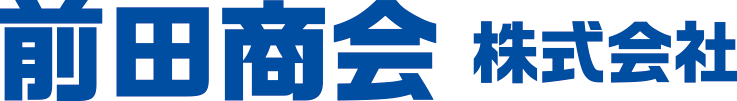 前田商会 株式会社